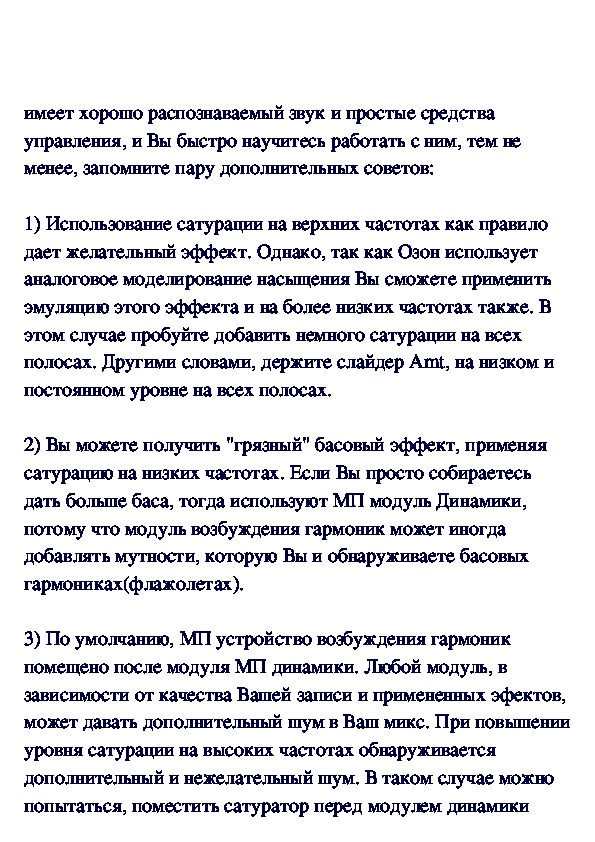 имеет хорошо распознаваемый звук и простые средства управления, и Вы быстро научитесь работать с ним, тем не менее, запомните пару дополнительных советов:

1) Использование сатурации на верхних частотах как правило дает желательный эффект. Однако, так как Озон использует аналоговое моделирование насыщения Вы сможете применить эмуляцию этого эффекта и на более низких частотах также. В этом случае пробуйте добавить немного сатурации на всех полосах. Другими словами, держите слайдер Amt, на низком и постоянном уровне на всех полосах.

2) Вы можете получить "грязный" басовый эффект, применяя сатурацию на низких частотах. Если Вы просто собираетесь дать больше баса, тогда используют МП модуль Динамики, потому что модуль возбуждения гармоник может иногда добавлять мутности, которую Вы и обнаруживаете басовых гармониках(флажолетах).

3) По умолчанию, МП устройство возбуждения гармоник помещено после модуля МП динамики. Любой модуль, в зависимости от качества Вашей записи и примененных эфектов, может давать дополнительный шум в Ваш микс. При повышении уровня сатурации на высоких частотах обнаруживается дополнительный и нежелательный шум. В таком случае можно попытаться, поместить сатуратор перед модулем динамики